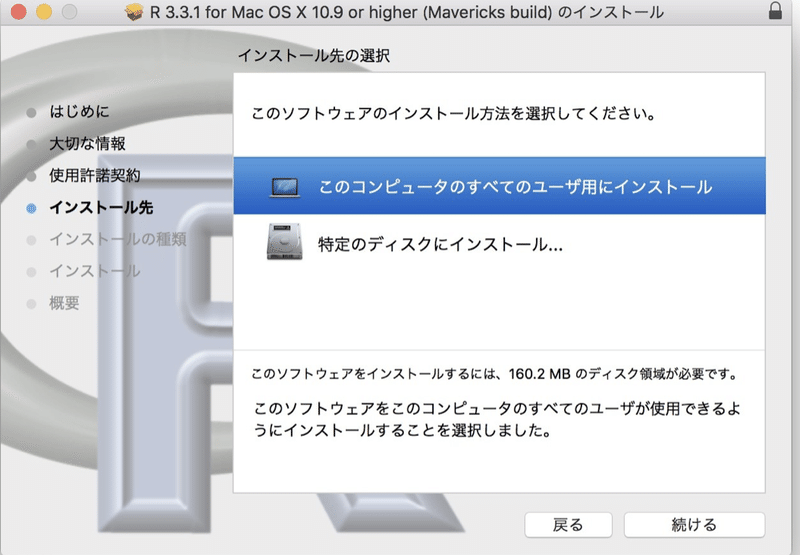 R 3.3.1 for Mac OS X 10.9 or higher (Mavericks build) のインストール

インストール先の選択

はじめに
大切な情報
使用許諾契約
インストール先
インストールの種類
インストール
概要

このソフトウェアのインストール方法を選択してください。

このコンピュータのすべてのユーザ用にインストール

特定のディスクにインストール...

このソフトウェアをインストールするには、160.2 MB のディスク領域が必要です。

このソフトウェアをこのコンピュータのすべてのユーザが使用できるようにインストールすることを選択しました。

戻る
続ける